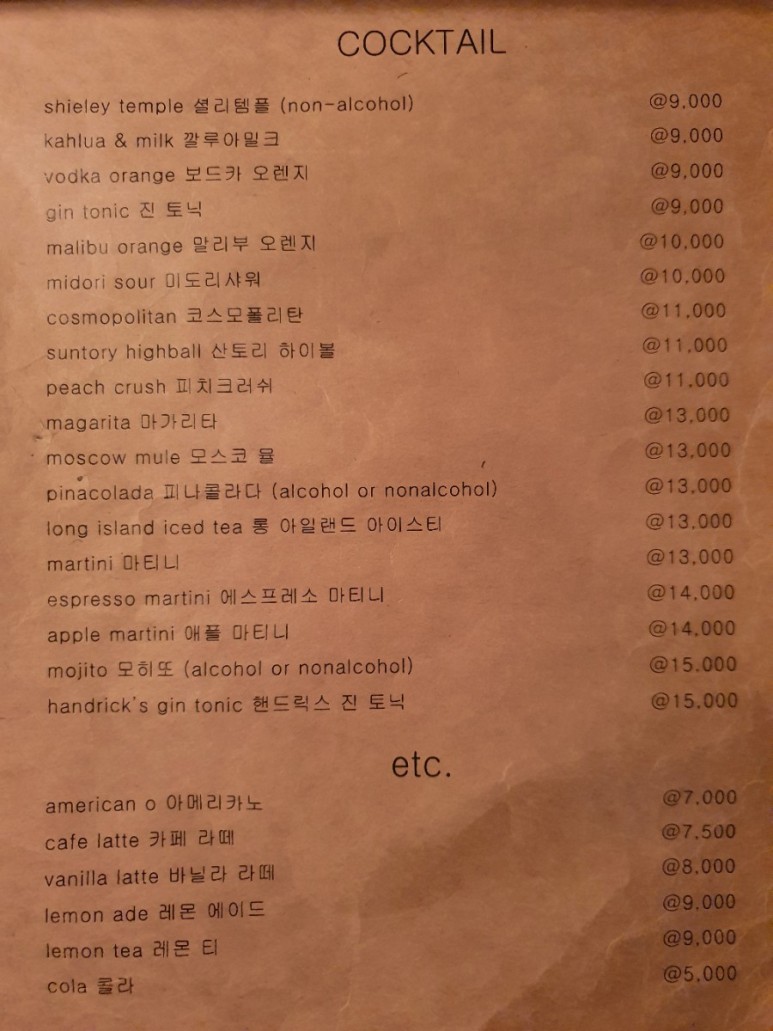 COCKTAIL

shieley temple 셜리템플 (non-alcohol) @9,000
kahlua & milk 깔루아밀크 @9,000
vodka orange 보드카 오렌지 @9,000
gin tonic 진 토닉 @9,000
malibu orange 말리부 오렌지 @10,000
midori sour 미도리샤워 @10,000
cosmopolitan 코스모폴리탄 @11,000
suntory highball 산토리 하이볼 @11,000
peach crush 피치크러쉬 @11,000
magarita 마가리타 @13,000
moscow mule 모스코 뮬 @13,000
pinacolada 피나콜라다 (alcohol or nonalcohol) @13,000
long island iced tea 롱 아일랜드 아이스티 @13,000
martini 마티니 @13,000
espresso martini 에스프레소 마티니 @14,000
apple martini 애플 마티니 @14,000
mojito 모히또 (alcohol or nonalcohol) @15,000
handrick's gin tonic 핸드릭스 진 토닉 @15,000

etc.

american o 아메리카노 @7,000
cafe latte 카페 라떼 @7,500
vanilla latte 바닐라 라떼 @8,000
lemon ade 레몬 에이드 @9,000
lemon tea 레몬 티 @9,000
cola 콜라 @5,000